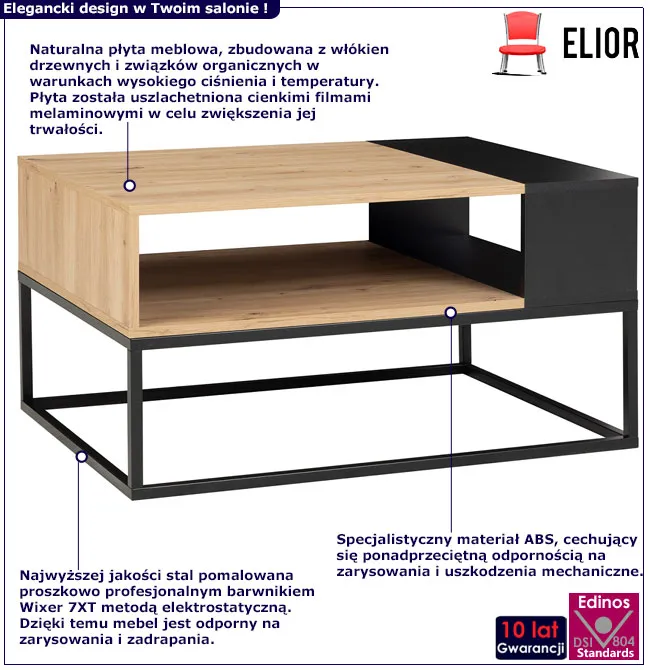 Elegancki design w Twoim salonie !

ELIOR

Naturalna płyta meblowa, zbudowana z włókien drzewnych i związków organicznych w warunkach wysokiego ciśnienia i temperatury. Płyta została uszlachetniona cienkimi filmami melaminowymi w celu zwiększenia jej trwałości.

Specjalistyczny materiał ABS, cechujący się ponadprzeciętną odpornością na zarysowania i uszkodzenia mechaniczne.

Najwyższej jakości stal pomalowana proszkowo profesjonalnym barwnikiem Wixer 7XT metodą elektrostatyczną. Dzięki temu mebel jest odporny na zarysowania i zadrapania.

10 lat Gwarancji

Edinos DSI 804 Standards